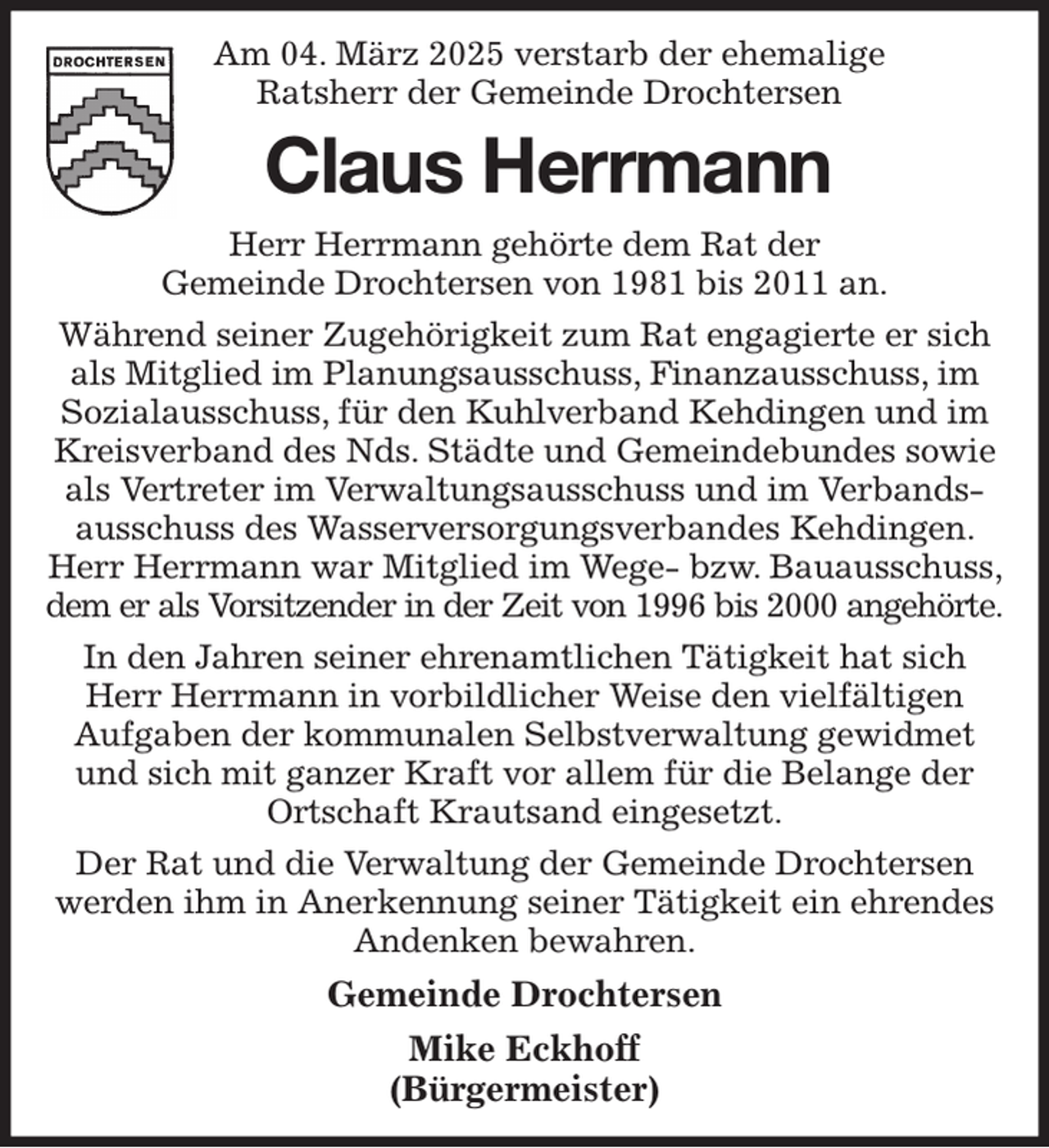 DROCHTERSEN

Am 04. März 2025 verstarb der ehemalige Ratsherr der Gemeinde Drochtersen

Claus Herrmann

Herr Herrmann gehörte dem Rat der Gemeinde Drochtersen von 1981 bis 2011 an.

Während seiner Zugehörigkeit zum Rat engagierte er sich als Mitglied im Planungsausschuss, Finanzausschuss, im Sozialausschuss, für den Kuhlverband Kehdingen und im Kreisverband des Nds. Städte und Gemeindebundes sowie als Vertreter im Verwaltungsausschuss und im Verbandsausschuss des Wasserversorgungsverbandes Kehdingen. Herr Herrmann war Mitglied im Wege- bzw. Bauausschuss, dem er als Vorsitzender in der Zeit von 1996 bis 2000 angehörte.

In den Jahren seiner ehrenamtlichen Tätigkeit hat sich Herr Herrmann in vorbildlicher Weise den vielfältigen Aufgaben der kommunalen Selbstverwaltung gewidmet und sich mit ganzer Kraft vor allem für die Belange der Ortschaft Krautsand eingesetzt.

Der Rat und die Verwaltung der Gemeinde Drochtersen werden ihm in Anerkennung seiner Tätigkeit ein ehrendes Andenken bewahren.

Gemeinde Drochtersen

Mike Eckhoff
(Bürgermeister)